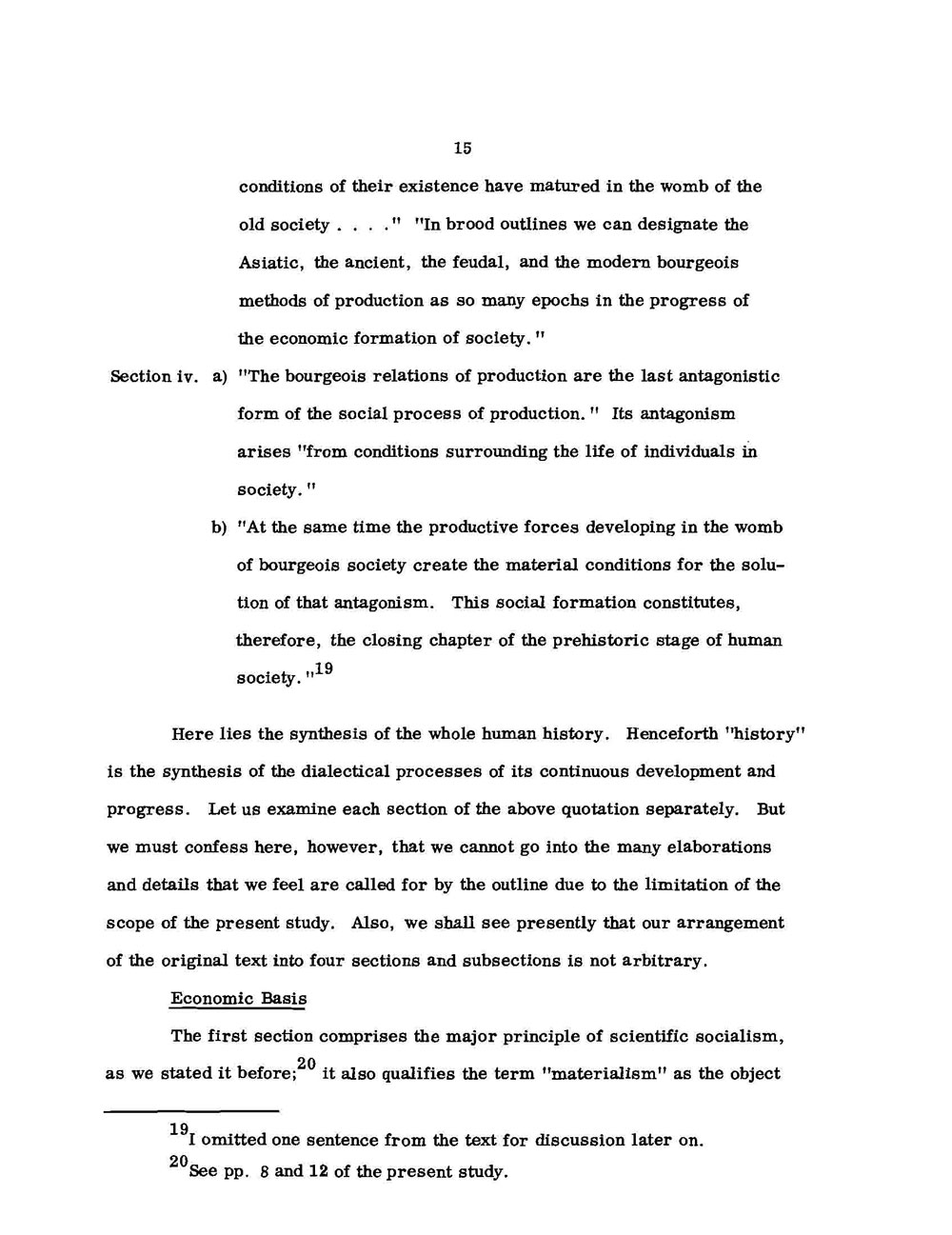 15

conditions of their existence have matured in the womb of the old society . . . ." "In brood outlines we can designate the Asiatic, the ancient, the feudal, and the modern bourgeois methods of production as so many epochs in the progress of the economic formation of society."

Section iv. a) "The bourgeois relations of production are the last antagonistic form of the social process of production." Its antagonism arises "from conditions surrounding the life of individuals in society."

b) "At the same time the productive forces developing in the womb of bourgeois society create the material conditions for the solution of that antagonism. This social formation constitutes, therefore, the closing chapter of the prehistoric stage of human society."$^{19}$

Here lies the synthesis of the whole human history. Henceforth "history" is the synthesis of the dialectical processes of its continuous development and progress. Let us examine each section of the above quotation separately. But we must confess here, however, that we cannot go into the many elaborations and details that we feel are called for by the outline due to the limitation of the scope of the present study. Also, we shall see presently that our arrangement of the original text into four sections and subsections is not arbitrary.

Economic Basis

The first section comprises the major principle of scientific socialism, as we stated it before;$^{20}$ it also qualifies the term "materialism" as the object

$^{19}$I omitted one sentence from the text for discussion later on.

$^{20}$See pp. 8 and 12 of the present study.